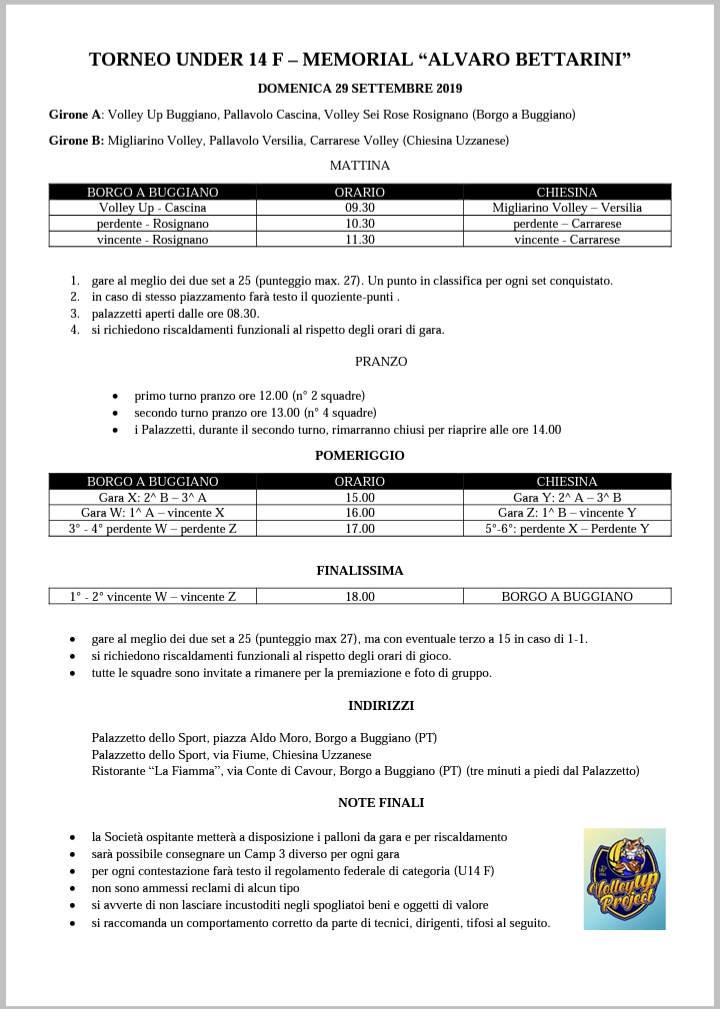 TORNEO UNDER 14 F – MEMORIAL “ALVARO BETTARINI”

DOMENICA 29 SETTEMBRE 2019

Girone A: Volley Up Buggiano, Pallavolo Cascina, Volley Sei Rose Rosignano (Borgo a Buggiano)

Girone B: Migliarino Volley, Pallavolo Versilia, Carrarese Volley (Chiesina Uzzanese)

MATTINA

| BORGO A BUGGIANO | ORARIO | CHIESINA |
|---|---|---|
| Volley Up - Cascina | 09.30 | Migliarino Volley – Versilia |
| perdente - Rosignano | 10.30 | perdente – Carrarese |
| vincente - Rosignano | 11.30 | vincente - Carrarese |

1. gare al meglio dei due set a 25 (punteggio max. 27). Un punto in classifica per ogni set conquistato.
2. in caso di stesso piazzamento farà testo il quoziente-punti .
3. palazzetti aperti dalle ore 08.30.
4. si richiedono riscaldamenti funzionali al rispetto degli orari di gara.

PRANZO

• primo turno pranzo ore 12.00 (n° 2 squadre)
• secondo turno pranzo ore 13.00 (n° 4 squadre)
• i Palazzetti, durante il secondo turno, rimarranno chiusi per riaprire alle ore 14.00

POMERIGGIO

| BORGO A BUGGIANO | ORARIO | CHIESINA |
|---|---|---|
| Gara X: 2^ B – 3^ A | 15.00 | Gara Y: 2^ A – 3^ B |
| Gara W: 1^ A – vincente X | 16.00 | Gara Z: 1^ B – vincente Y |
| 3° - 4° perdente W – perdente Z | 17.00 | 5°-6°: perdente X – Perdente Y |

FINALISSIMA

| 1° - 2° vincente W – vincente Z | 18.00 | BORGO A BUGGIANO |
|---|---|---|

• gare al meglio dei due set a 25 (punteggio max 27), ma con eventuale terzo a 15 in caso di 1-1.
• si richiedono riscaldamenti funzionali al rispetto degli orari di gioco.
• tutte le squadre sono invitate a rimanere per la premiazione e foto di gruppo.

INDIRIZZI

Palazzetto dello Sport, piazza Aldo Moro, Borgo a Buggiano (PT)
Palazzetto dello Sport, via Fiume, Chiesina Uzzanese
Ristorante “La Fiamma”, via Conte di Cavour, Borgo a Buggiano (PT) (tre minuti a piedi dal Palazzetto)

NOTE FINALI

• la Società ospitante metterà a disposizione i palloni da gara e per riscaldamento
• sarà possibile consegnare un Camp 3 diverso per ogni gara
• per ogni contestazione farà testo il regolamento federale di categoria (U14 F)
• non sono ammessi reclami di alcun tipo
• si avverte di non lasciare incustoditi negli spogliatoi beni e oggetti di valore
• si raccomanda un comportamento corretto da parte di tecnici, dirigenti, tifosi al seguito.

Volley Up Project